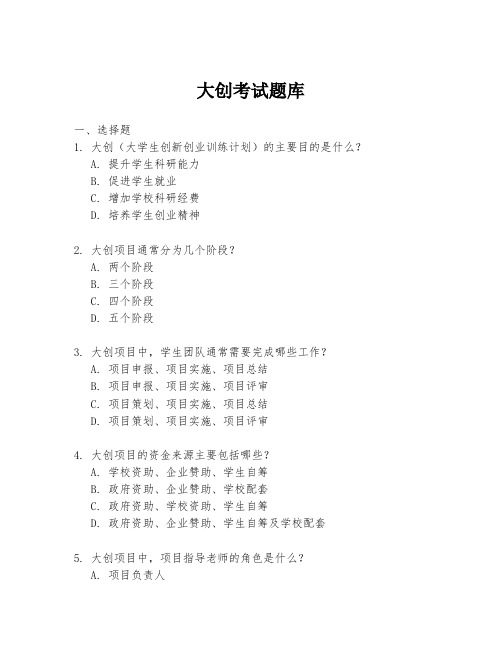 大创考试题库

一、选择题

1. 大创（大学生创新创业训练计划）的主要目的是什么？

A. 提升学生科研能力

B. 促进学生就业

C. 增加学校科研经费

D. 培养学生创业精神

2. 大创项目通常分为几个阶段？

A. 两个阶段

B. 三个阶段

C. 四个阶段

D. 五个阶段

3. 大创项目中，学生团队通常需要完成哪些工作？

A. 项目申报、项目实施、项目总结

B. 项目申报、项目实施、项目评审

C. 项目策划、项目实施、项目总结

D. 项目策划、项目实施、项目评审

4. 大创项目的资金来源主要包括哪些？

A. 学校资助、企业赞助、学生自筹

B. 政府资助、企业赞助、学校配套

C. 政府资助、学校资助、学生自筹

D. 政府资助、企业赞助、学生自筹及学校配套

5. 大创项目中，项目指导老师的角色是什么？

A. 项目负责人